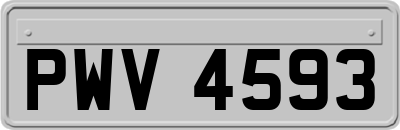 PWV 4593